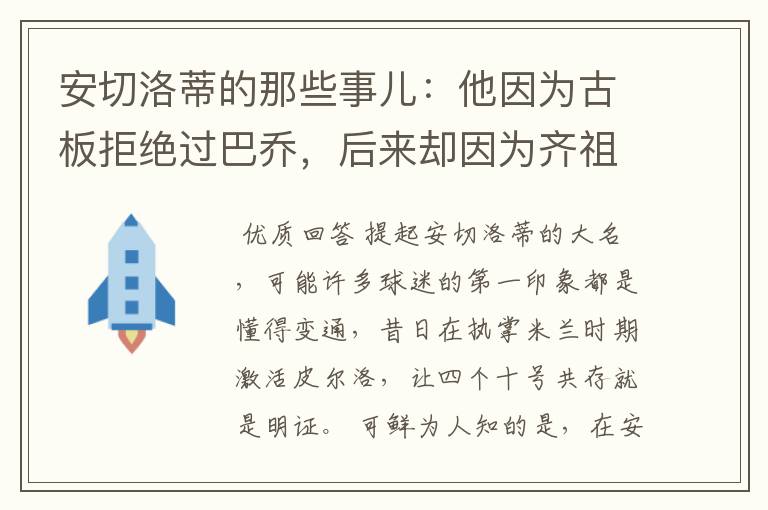 安切洛蒂的那些事儿：他因为古板拒绝过巴乔，后来却因为齐祖

优质回答 提起安切洛蒂的大名，可能许多球迷的第一印象都是懂得变通，昔日在执掌米兰时期激活皮尔洛，让四个十号共存就是明证。可鲜为人知的是，在安